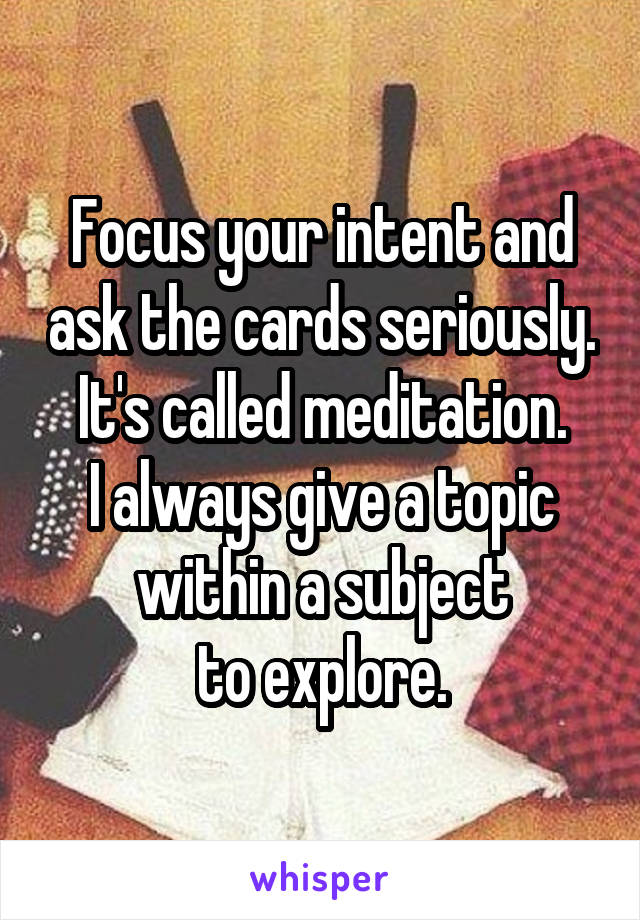 Focus your intent and ask the cards seriously. It's called meditation. I always give a topic within a subject to explore.

whisper